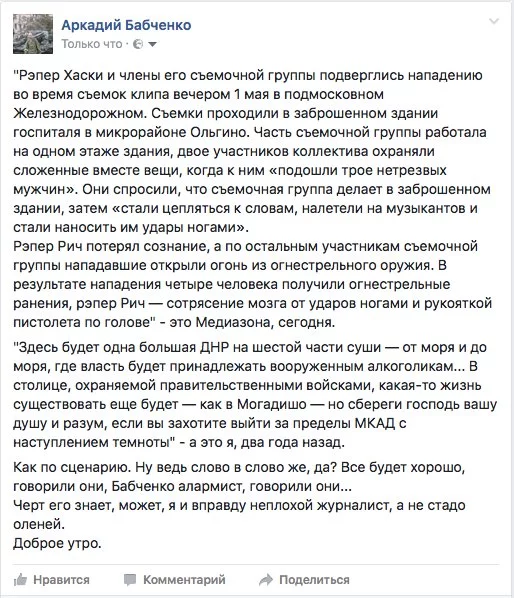 Аркадий Бабченко
Только что ·

"Рэпер Хаски и члены его съемочной группы подверглись нападению во время съемок клипа вечером 1 мая в подмосковном Железнодорожном. Съемки проходили в заброшенном здании госпиталя в микрорайоне Ольгино. Часть съемочной группы работала на одном этаже здания, двое участников коллектива охраняли сложенные вместе вещи, когда к ним «подошли трое нетрезвых мужчин». Они спросили, что съемочная группа делает в заброшенном здании, затем «стали цепляться к словам, налетели на музыкантов и стали наносить им удары ногами».
Рэпер Рич потерял сознание, а по остальным участникам съемочной группы нападавшие открыли огонь из огнестрельного оружия. В результате нападения четыре человека получили огнестрельные ранения, рэпер Рич — сотрясение мозга от ударов ногами и рукояткой пистолета по голове" - это Медиазона, сегодня.

"Здесь будет одна большая ДНР на шестой части суши — от моря и до моря, где власть будет принадлежать вооруженным алкоголикам... В столице, охраняемой правительственными войсками, какая-то жизнь существовать еще будет — как в Могадишо — но сбереги господь вашу душу и разум, если вы захотите выйти за пределы МКАД с наступлением темноты" - а это я, два года назад.

Как по сценарию. Ну ведь слово в слово же, да? Все будет хорошо, говорили они, Бабченко алармист, говорили они...
Черт его знает, может, я и вправду неплохой журналист, а не стадо оленей.
Доброе утро.

Нравится Комментарий Поделиться